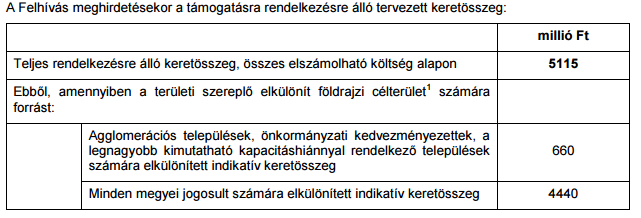 A Felhívás meghirdetésekor a támogatásra rendelkezésre álló tervezett keretösszeg:

| | | millió Ft |
|---|---|---|
| Teljes rendelkezésre álló keretösszeg, összes elszámolható költség alapon | | **5115** |
| Ebből, amennyiben a területi szereplő elkülönít földrajzi célterület$^1$ számára forrást: | | |
| | Agglomerációs települések, önkormányzati kedvezményezettek, a legnagyobb kimutatható kapacitáshiánnyal rendelkező települések számára elkülönített indikatív keretösszeg | 660 |
| | Minden megyei jogosult számára elkülönített indikatív keretösszeg | 4440 |